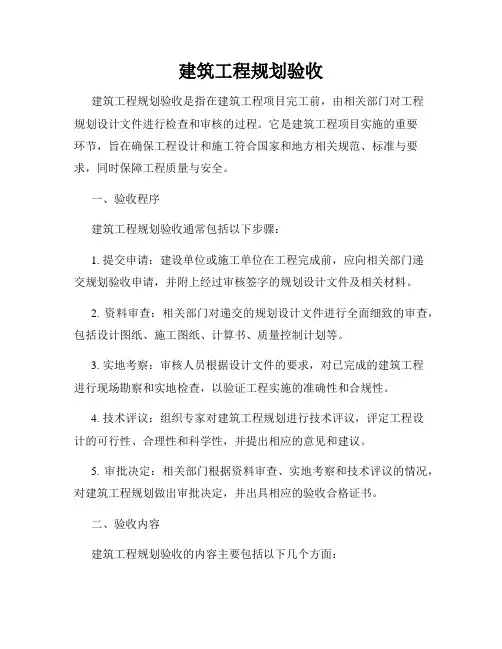 建筑工程规划验收

建筑工程规划验收是指在建筑工程项目完工前，由相关部门对工程规划设计文件进行检查和审核的过程。它是建筑工程项目实施的重要环节，旨在确保工程设计和施工符合国家和地方相关规范、标准与要求，同时保障工程质量与安全。

一、验收程序

建筑工程规划验收通常包括以下步骤：

1. 提交申请：建设单位或施工单位在工程完成前，应向相关部门递交规划验收申请，并附上经过审核签字的规划设计文件及相关材料。

2. 资料审查：相关部门对递交的规划设计文件进行全面细致的审查，包括设计图纸、施工图纸、计算书、质量控制计划等。

3. 实地考察：审核人员根据设计文件的要求，对已完成的建筑工程进行现场勘察和实地检查，以验证工程实施的准确性和合规性。

4. 技术评议：组织专家对建筑工程规划进行技术评议，评定工程设计的可行性、合理性和科学性，并提出相应的意见和建议。

5. 审批决定：相关部门根据资料审查、实地考察和技术评议的情况，对建筑工程规划做出审批决定，并出具相应的验收合格证书。

二、验收内容

建筑工程规划验收的内容主要包括以下几个方面：